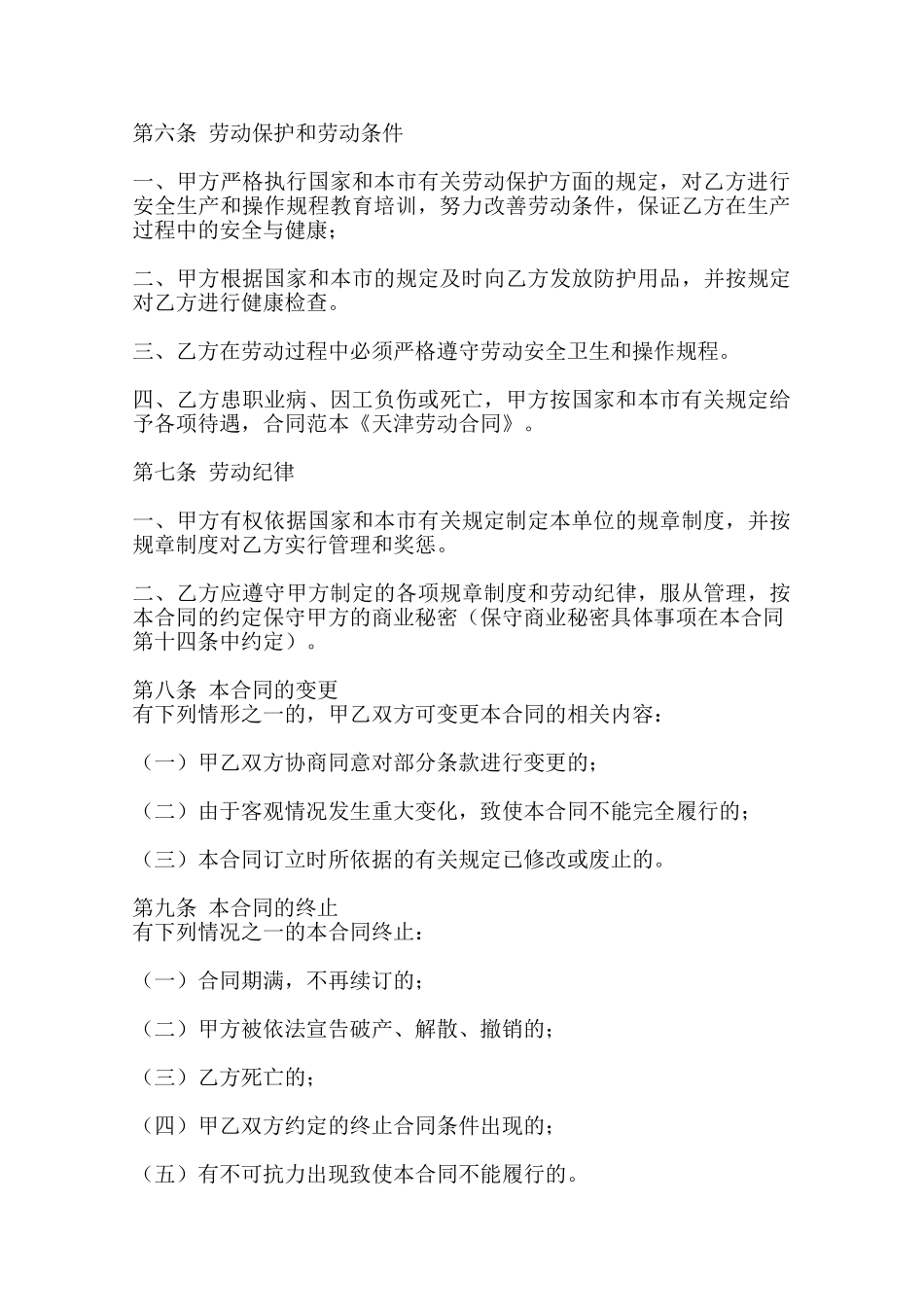 第六条 劳动保护和劳动条件

一、甲方严格执行国家和本市有关劳动保护方面的规定，对乙方进行安全生产和操作规程教育培训，努力改善劳动条件，保证乙方在生产过程中的安全与健康；

二、甲方根据国家和本市的规定及时向乙方发放防护用品，并按规定对乙方进行健康检查。

三、乙方在劳动过程中必须严格遵守劳动安全卫生和操作规程。

四、乙方患职业病、因工负伤或死亡，甲方按国家和本市有关规定给予各项待遇，合同范本《天津劳动合同》。

第七条 劳动纪律

一、甲方有权依据国家和本市有关规定制定本单位的规章制度，并按规章制度对乙方实行管理和奖惩。

二、乙方应遵守甲方制定的各项规章制度和劳动纪律，服从管理，按本合同的约定保守甲方的商业秘密（保守商业秘密具体事项在本合同第十四条中约定）。

第八条 本合同的变更
有下列情形之一的，甲乙双方可变更本合同的相关内容：

（一）甲乙双方协商同意对部分条款进行变更的；

（二）由于客观情况发生重大变化，致使本合同不能完全履行的；

（三）本合同订立时所依据的有关规定已修改或废止的。

第九条 本合同的终止
有下列情况之一的本合同终止：

（一）合同期满，不再续订的；

（二）甲方被依法宣告破产、解散、撤销的；

（三）乙方死亡的；

（四）甲乙双方约定的终止合同条件出现的；

（五）有不可抗力出现致使本合同不能履行的。